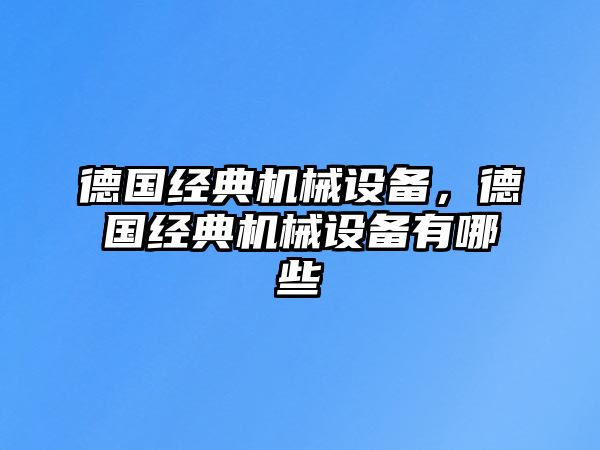 德国经典机械设备，德国经典机械设备有哪些